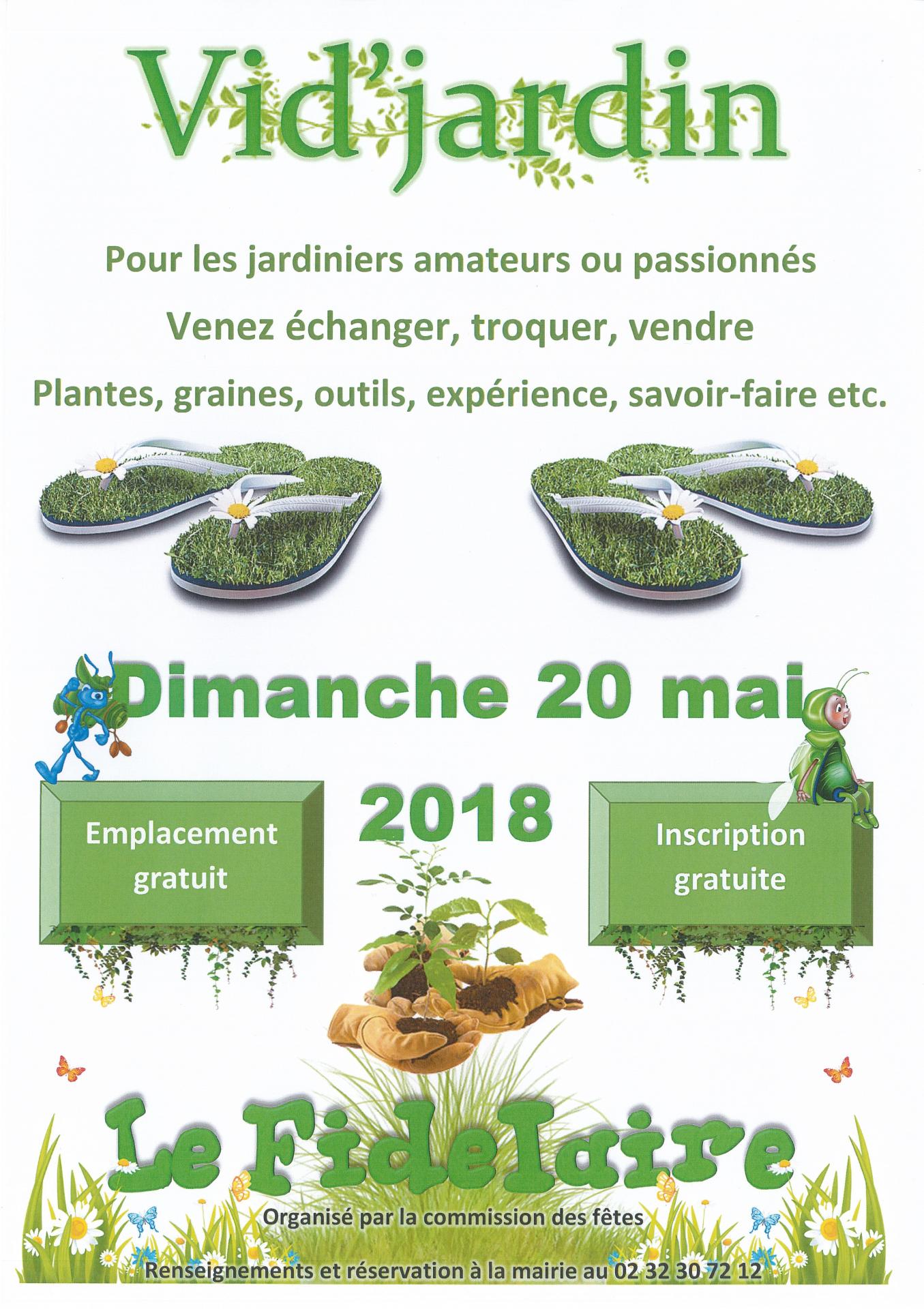 Vid'jardin

Pour les jardiniers amateurs ou passionnés

Venez échanger, troquer, vendre

Plantes, graines, outils, expérience, savoir-faire etc.

Dimanche 20 mai 2018

Emplacement gratuit

Inscription gratuite

Le Fidelaire

Organisé par la commission des fêtes

Renseignements et réservation à la mairie au 02 32 30 72 12